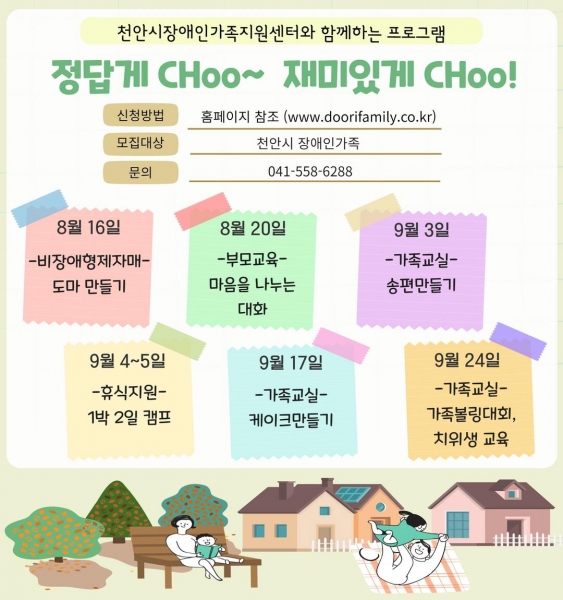 천안시장애인가족지원센터와 함께하는 프로그램

정답게 CHoo~ 재미있게 CHoo!

신청방법 홈페이지 참조 (www.doorifamily.co.kr)

모집대상 천안시 장애인가족

문의 041-558-6288

8월 16일
-비장애형제자매-
도마 만들기

8월 20일
-부모교육-
마음을 나누는 대화

9월 3일
-가족교실-
송편만들기

9월 4~5일
-휴식지원-
1박 2일 캠프

9월 17일
-가족교실-
케이크만들기

9월 24일
-가족교실-
가족볼링대회,
치위생 교육